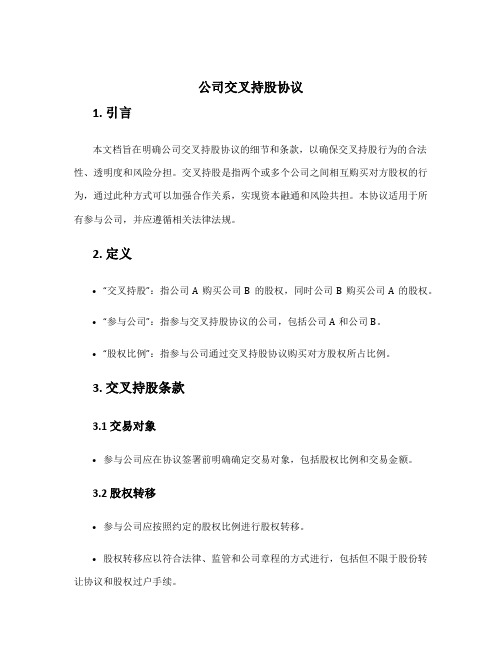 公司交叉持股协议

1. 引言

本文档旨在明确公司交叉持股协议的细节和条款，以确保交叉持股行为的合法性、透明度和风险分担。交叉持股是指两个或多个公司之间相互购买对方股权的行为，通过此种方式可以加强合作关系，实现资本融通和风险共担。本协议适用于所有参与公司，并应遵循相关法律法规。

2. 定义

• "交叉持股"：指公司 A 购买公司 B 的股权，同时公司 B 购买公司 A 的股权。

• "参与公司"：指参与交叉持股协议的公司，包括公司 A 和公司 B。

• "股权比例"：指参与公司通过交叉持股协议购买对方股权所占比例。

3. 交叉持股条款

3.1 交易对象

• 参与公司应在协议签署前明确确定交易对象，包括股权比例和交易金额。

3.2 股权转移

• 参与公司应按照约定的股权比例进行股权转移。

• 股权转移应以符合法律、监管和公司章程的方式进行，包括但不限于股份转让协议和股权过户手续。